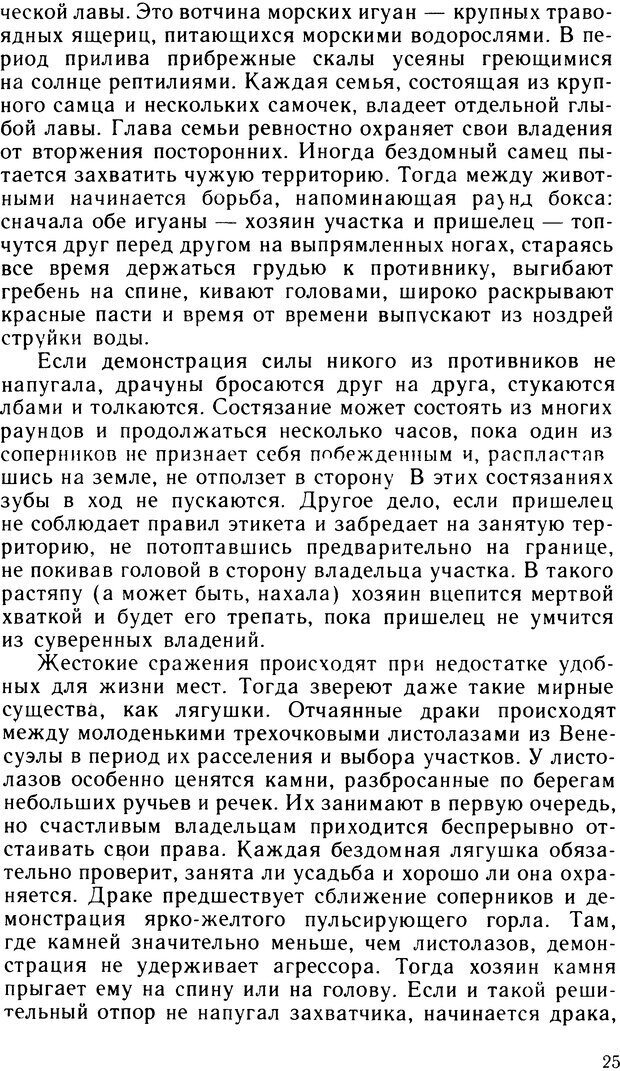 ческой лавы. Это вотчина морских игуан — крупных травоядных ящериц, питающихся морскими водорослями. В период прилива прибрежные скалы усеяны греющимися на солнце рептилиями. Каждая семья, состоящая из крупного самца и нескольких самочек, владеет отдельной глыбой лавы. Глава семьи ревностно охраняет свои владения от вторжения посторонних. Иногда бездомный самец пытается захватить чужую территорию. Тогда между животными начинается борьба, напоминающая раунд бокса: сначала обе игуаны — хозяин участка и пришелец — топчутся друг перед другом на выпрямленных ногах, стараясь все время держаться грудью к противнику, выгибают гребень на спине, кивают головами, широко раскрывают красные пасти и время от времени выпускают из ноздрей струйки воды.

Если демонстрация силы никого из противников не напугала, драчуны бросаются друг на друга, стукаются лбами и толкаются. Состязание может состоять из многих раундов и продолжаться несколько часов, пока один из соперников не признает себя побежденным и, распластавшись на земле, не отползет в сторону В этих состязаниях зубы в ход не пускаются. Другое дело, если пришелец не соблюдает правил этикета и забредает на занятую территорию, не потоптавшись предварительно на границе, не покивав головой в сторону владельца участка. В такого растяпу (а может быть, нахала) хозяин вцепится мертвой хваткой и будет его трепать, пока пришелец не умчится из суверенных владений.

Жестокие сражения происходят при недостатке удобных для жизни мест. Тогда звереют даже такие мирные существа, как лягушки. Отчаянные драки происходят между молоденькими трехочковыми листолазами из Венесуэлы в период их расселения и выбора участков. У листолазов особенно ценятся камни, разбросанные по берегам небольших ручьев и речек. Их занимают в первую очередь, но счастливым владельцам приходится беспрерывно отстаивать свои права. Каждая бездомная лягушка обязательно проверит, занята ли усадьба и хорошо ли она охраняется. Драке предшествует сближение соперников и демонстрация ярко-желтого пульсирующего горла. Там, где камней значительно меньше, чем листолазов, демонстрация не удерживает агрессора. Тогда хозяин камня прыгает ему на спину или на голову. Если и такой решительный отпор не напугал захватчика, начинается драка,

25